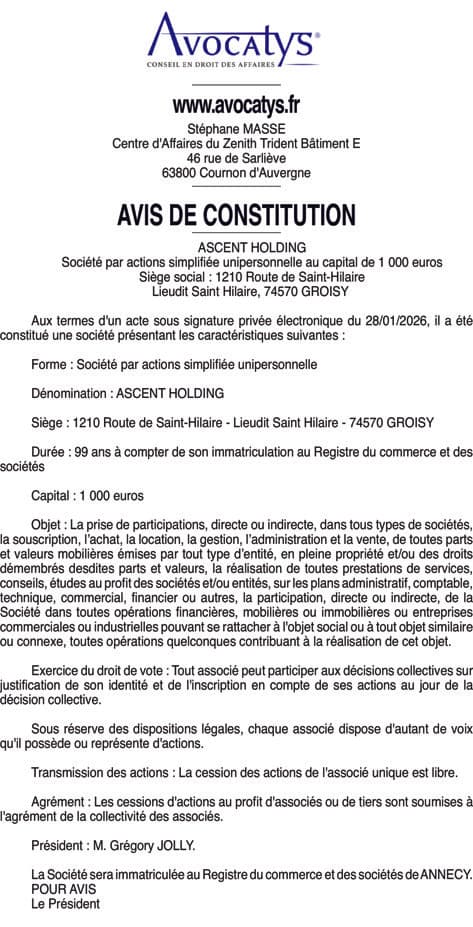 Avocatys®
CONSEIL EN DROIT DES AFFAIRES

www.avocatys.fr
Stéphane MASSE
Centre d'Affaires du Zenith Trident Bâtiment E
46 rue de Sarliève
63800 Cournon d'Auvergne

AVIS DE CONSTITUTION

ASCENT HOLDING
Société par actions simplifiée unipersonnelle au capital de 1 000 euros
Siège social : 1210 Route de Saint-Hilaire
Lieudit Saint Hilaire, 74570 GROISY

Aux termes d'un acte sous signature privée électronique du 28/01/2026, il a été constitué une société présentant les caractéristiques suivantes :

Forme : Société par actions simplifiée unipersonnelle

Dénomination : ASCENT HOLDING

Siège : 1210 Route de Saint-Hilaire - Lieudit Saint Hilaire - 74570 GROISY

Durée : 99 ans à compter de son immatriculation au Registre du commerce et des sociétés

Capital : 1 000 euros

Objet : La prise de participations, directe ou indirecte, dans tous types de sociétés, la souscription, l'achat, la location, la gestion, l'administration et la vente, de toutes parts et valeurs mobilières émises par tout type d'entité, en pleine propriété et/ou des droits démembrés desdites parts et valeurs, la réalisation de toutes prestations de services, conseils, études au profit des sociétés et/ou entités, sur les plans administratif, comptable, technique, commercial, financier ou autres, la participation, directe ou indirecte, de la Société dans toutes opérations financières, mobilières ou immobilières ou entreprises commerciales ou industrielles pouvant se rattacher à l'objet social ou à tout objet similaire ou connexe, toutes opérations quelconques contribuant à la réalisation de cet objet.

Exercice du droit de vote : Tout associé peut participer aux décisions collectives sur justification de son identité et de l'inscription en compte de ses actions au jour de la décision collective.

Sous réserve des dispositions légales, chaque associé dispose d'autant de voix qu'il possède ou représente d'actions.

Transmission des actions : La cession des actions de l'associé unique est libre.

Agrément : Les cessions d'actions au profit d'associés ou de tiers sont soumises à l'agrément de la collectivité des associés.

Président : M. Grégory JOLLY.

La Société sera immatriculée au Registre du commerce et des sociétés de ANNECY.
POUR AVIS
Le Président